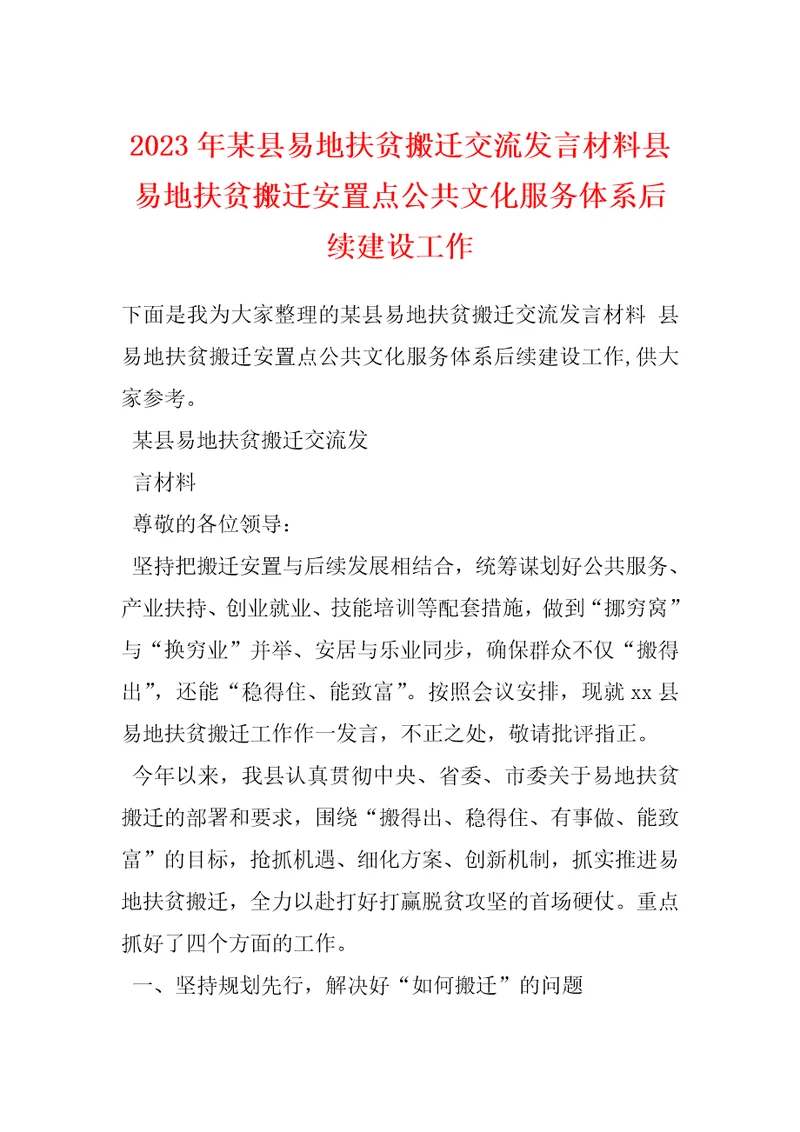 2023年某县易地扶贫搬迁交流发言材料县易地扶贫搬迁安置点公共文化服务体系后续建设工作

下面是我为大家整理的某县易地扶贫搬迁交流发言材料 县易地扶贫搬迁安置点公共文化服务体系后续建设工作,供大家参考。

某县易地扶贫搬迁交流发

言材料

尊敬的各位领导：

坚持把搬迁安置与后续发展相结合，统筹谋划好公共服务、产业扶持、创业就业、技能培训等配套措施，做到“挪穷窝”与“换穷业”并举、安居与乐业同步，确保群众不仅“搬得出”，还能“稳得住、能致富”。按照会议安排，现就xx县易地扶贫搬迁工作作一发言，不正之处，敬请批评指正。

今年以来，我县认真贯彻中央、省委、市委关于易地扶贫搬迁的部署和要求，围绕“搬得出、稳得住、有事做、能致富”的目标，抢抓机遇、细化方案、创新机制，抓实推进易地扶贫搬迁，全力以赴打好打赢脱贫攻坚的首场硬仗。重点抓好了四个方面的工作。

一、坚持规划先行，解决好“如何搬迁”的问题